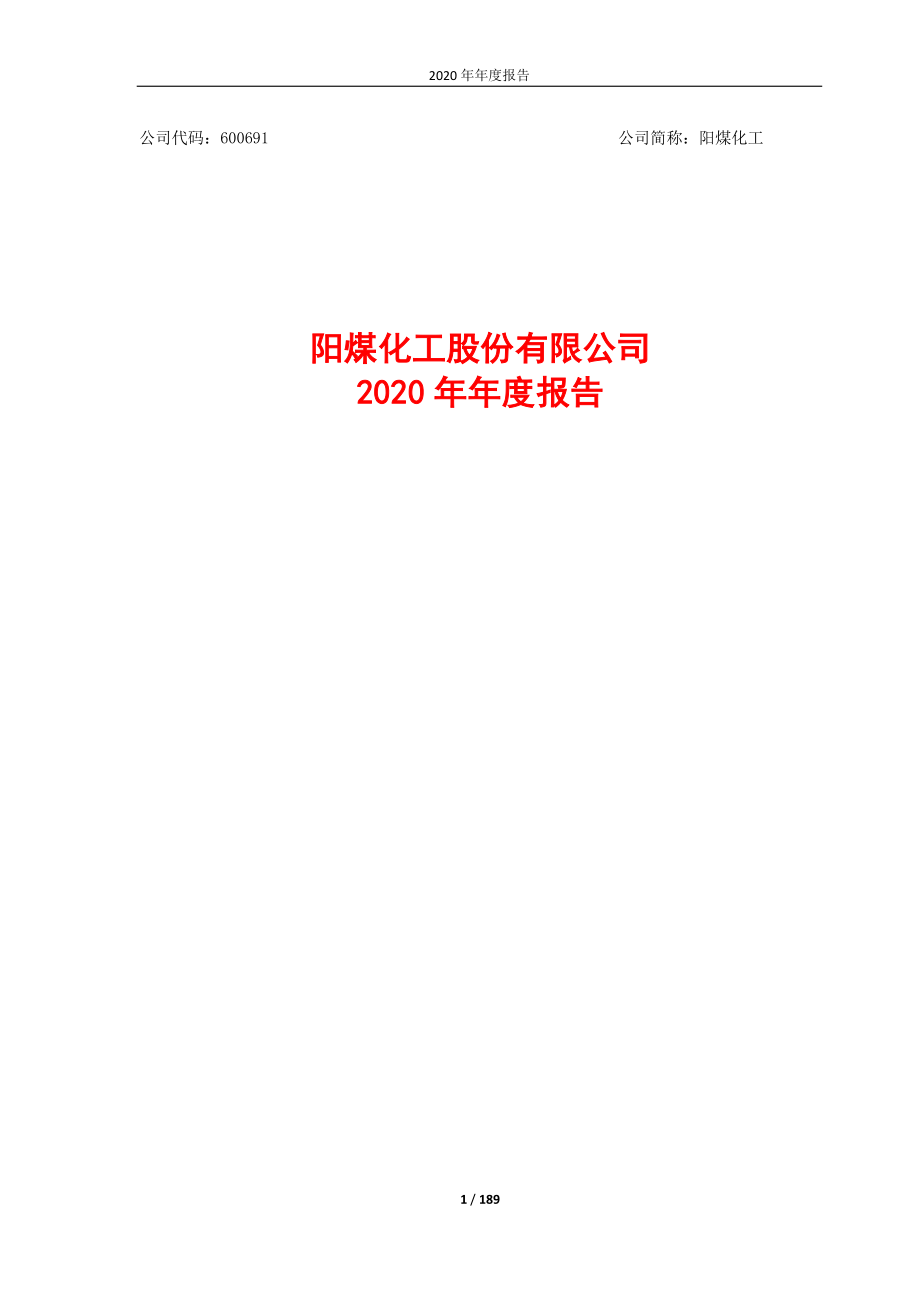 2020 年年度报告

公司代码：600691

公司简称：阳煤化工

阳煤化工股份有限公司
2020 年年度报告

1 / 189